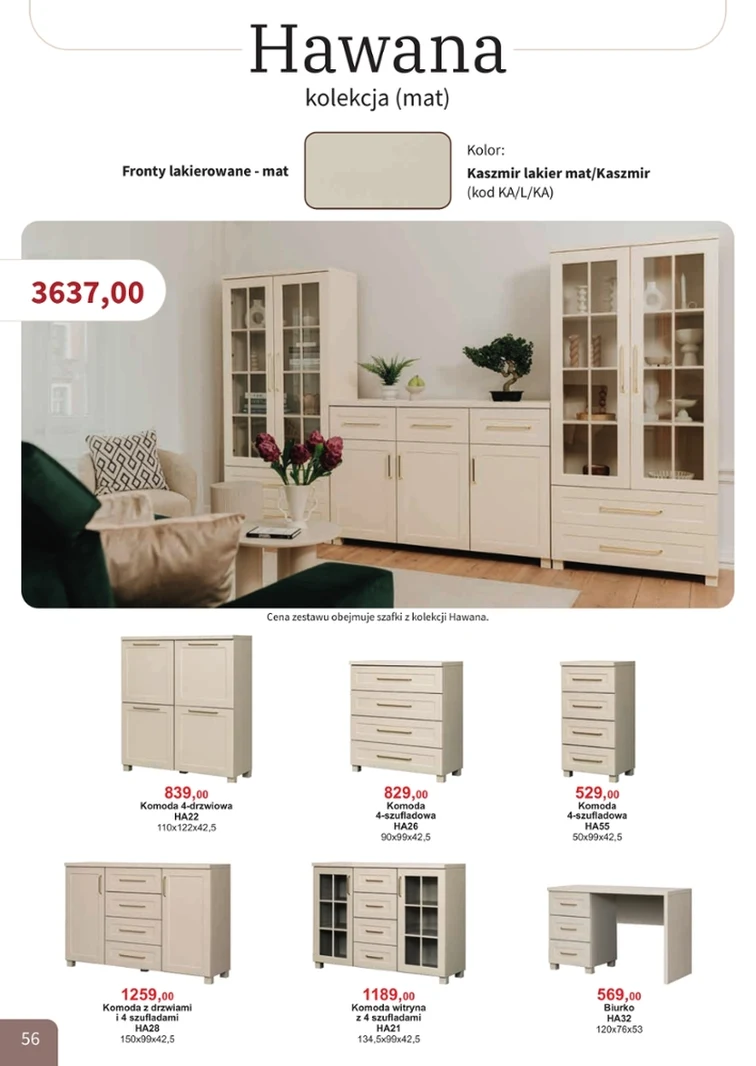 Hawana
kolekcja (mat)

Fronty lakierowane - mat

Kolor:
Kaszmir lakier mat/Kaszmir
(kod KA/L/KA)

3637,00

Cena zestawu obejmuje szafki z kolekcji Hawana.

839,00
Komoda 4-drzwiowa
HA22
110x122x42,5

829,00
Komoda
4-szufladowa
HA26
90x99x42,5

529,00
Komoda
4-szufladowa
HA55
50x99x42,5

1259,00
Komoda z drzwiami
i 4 szufladami
HA28
150x99x42,5

1189,00
Komoda witryna
z 4 szufladami
HA21
134,5x99x42,5

569,00
Biurko
HA32
120x76x53

56